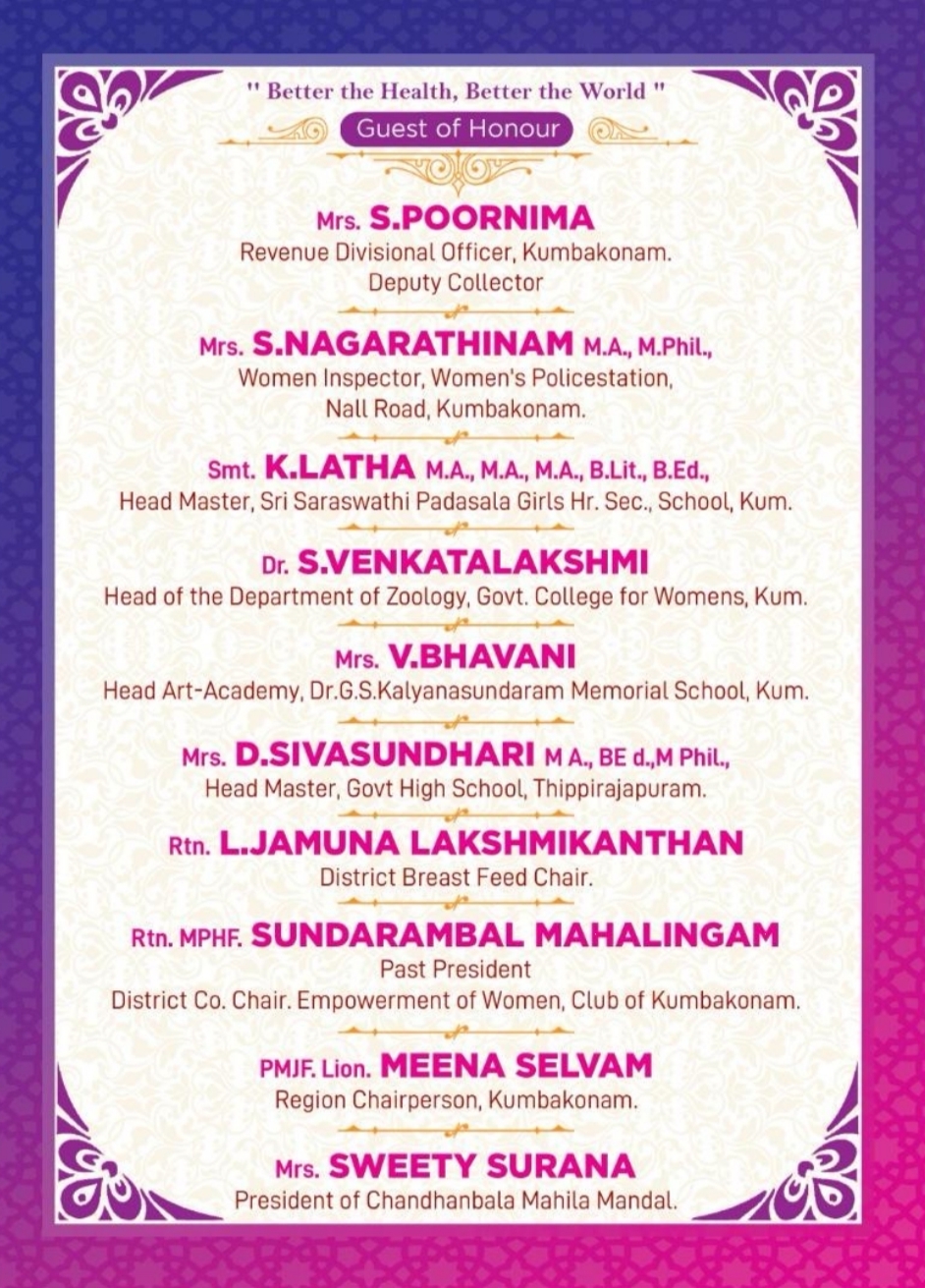 " Better the Health, Better the World "

Guest of Honour

Mrs. S.POORNIMA
Revenue Divisional Officer, Kumbakonam.
Deputy Collector

Mrs. S.NAGARATHINAM M.A., M.Phil.,
Women Inspector, Women's Policestation,
Nall Road, Kumbakonam.

Smt. K.LATHA M.A., M.A., M.A., B.Lit., B.Ed.,
Head Master, Sri Saraswathi Padasala Girls Hr. Sec., School, Kum.

Dr. S.VENKATALAKSHMI
Head of the Department of Zoology, Govt. College for Womens, Kum.

Mrs. V.BHAVANI
Head Art-Academy, Dr.G.S.Kalyanasundaram Memorial School, Kum.

Mrs. D.SIVASUNDHARI M A., BE d.,M Phil.,
Head Master, Govt High School, Thippirajapuram.

Rtn. L.JAMUNA LAKSHMIKANTHAN
District Breast Feed Chair.

Rtn. MPHF. SUNDARAMBAL MAHALINGAM
Past President
District Co. Chair. Empowerment of Women, Club of Kumbakonam.

PMJF. Lion. MEENA SELVAM
Region Chairperson, Kumbakonam.

Mrs. SWEETY SURANA
President of Chandhanbala Mahila Mandal.